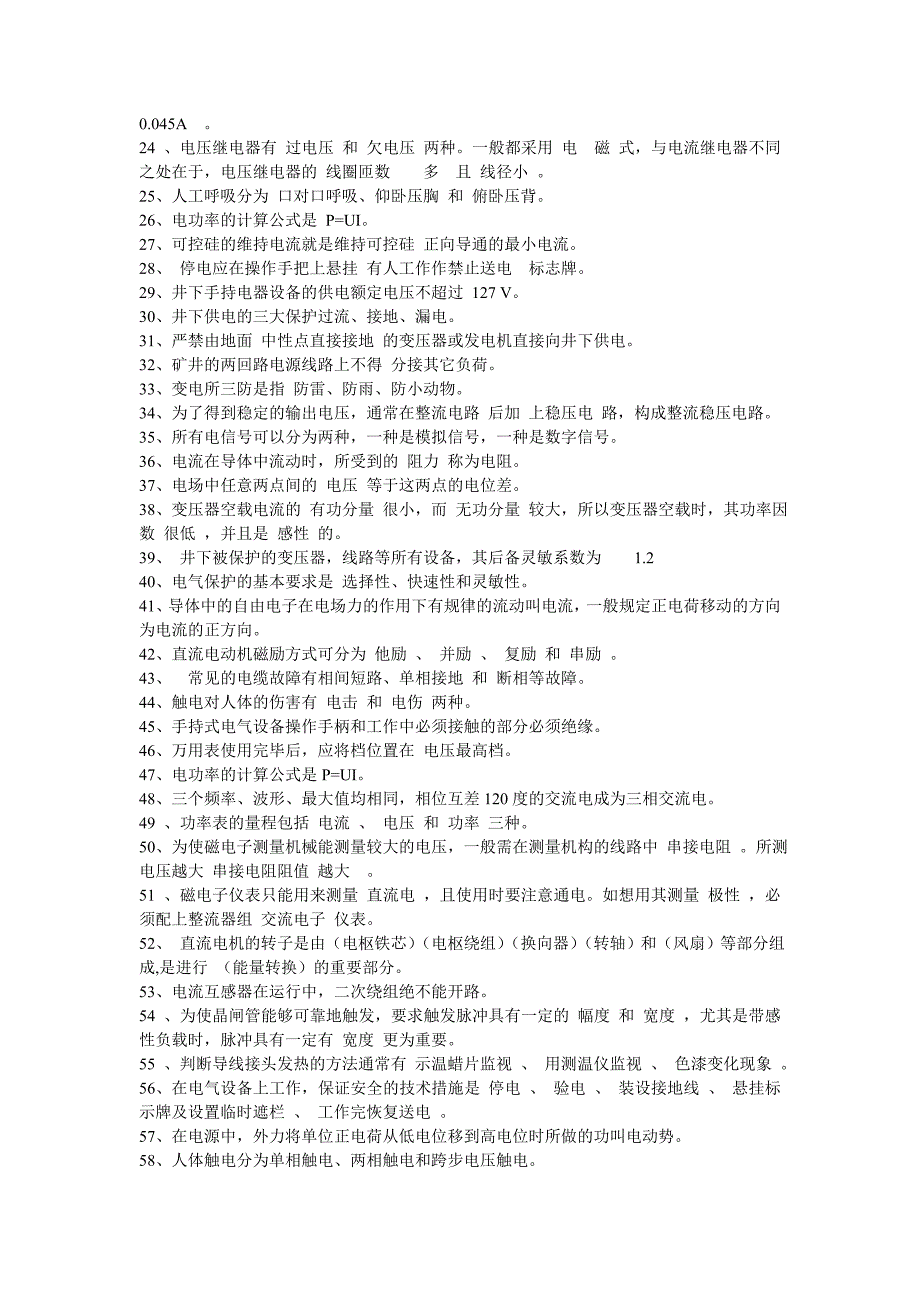 0.045A 。

24 、电压继电器有 过电压 和 欠电压 两种。一般都采用 电 磁 式，与电流继电器不同之处在于，电压继电器的 线圈匝数 多 且 线径小 。

25、人工呼吸分为 口对口呼吸、仰卧压胸 和 俯卧压背。

26、电功率的计算公式是 P=UI。

27、可控硅的维持电流就是维持可控硅 正向导通的最小电流。

28、 停电应在操作手把上悬挂 有人工作禁止送电 标志牌。

29、井下手持电器设备的供电额定电压不超过 127 V。

30、井下供电的三大保护过流、接地、漏电。

31、严禁由地面 中性点直接接地 的变压器或发电机直接向井下供电。

32、矿井的两回路电源线路上不得 分接其它负荷。

33、变电所三防是指 防雷、防雨、防小动物。

34、为了得到稳定的输出电压，通常在整流电路 后加 上稳压电 路，构成整流稳压电路。

35、所有电信号可以分为两种，一种是模拟信号，一种是数字信号。

36、电流在导体中流动时，所受到的 阻力 称为电阻。

37、电场中任意两点间的 电压 等于这两点的电位差。

38、变压器空载电流的 有功分量 很小，而 无功分量 较大，所以变压器空载时，其功率因数 很低 ，并且是 感性 的。

39、 井下被保护的变压器，线路等所有设备，其后备灵敏系数为 1.2

40、电气保护的基本要求是 选择性、快速性和灵敏性。

41、导体中的自由电子在电场力的作用下有规律的流动叫电流，一般规定正电荷移动的方向为电流的正方向。

42、直流电动机磁励方式可分为 他励 、 并励 、 复励 和 串励 。

43、 常见的电缆故障有相间短路、单相接地 和 断相等故障。

44、触电对人体的伤害有 电击 和 电伤 两种。

45、手持式电气设备操作手柄和工作中必须接触的部分必须绝缘。

46、万用表使用完毕后，应将档位置在 电压最高档。

47、电功率的计算公式是 P=UI。

48、三个频率、波形、最大值均相同，相位互差 120 度的交流电成为三相交流电。

49 、功率表的量程包括 电流 、 电压 和 功率 三种。

50、为使磁电子测量机械能测量较大的电压，一般需在测量机构的线路中 串接电阻 。所测电压越大 串接电阻阻值 越大 。

51 、磁电子仪表只能用来测量 直流电 ，且使用时要注意通电。如想用其测量 极性 ，必须配上整流器组 交流电子 仪表。

52、 直流电机的转子是由（电枢铁芯）（电枢绕组）（换向器）（转轴）和（风扇）等部分组成,是进行 （能量转换）的重要部分。

53、电流互感器在运行中，二次绕组绝不能开路。

54 、为使晶闸管能够可靠地触发，要求触发脉冲具有一定的 幅度 和 宽度 ，尤其是带感性负载时，脉冲具有一定有 宽度 更为重要。

55 、判断导线接头发热的方法通常有 示温蜡片监视 、 用测温仪监视 、 色漆变化现象 。

56、在电气设备上工作，保证安全的技术措施是 停电 、 验电 、 装设接地线 、 悬挂标示牌及设置临时遮栏 、 工作完恢复送电 。

57、在电源中，外力将单位正电荷从低电位移到高电位时所做的功叫电动势。

58、人体触电分为单相触电、两相触电和跨步电压触电。